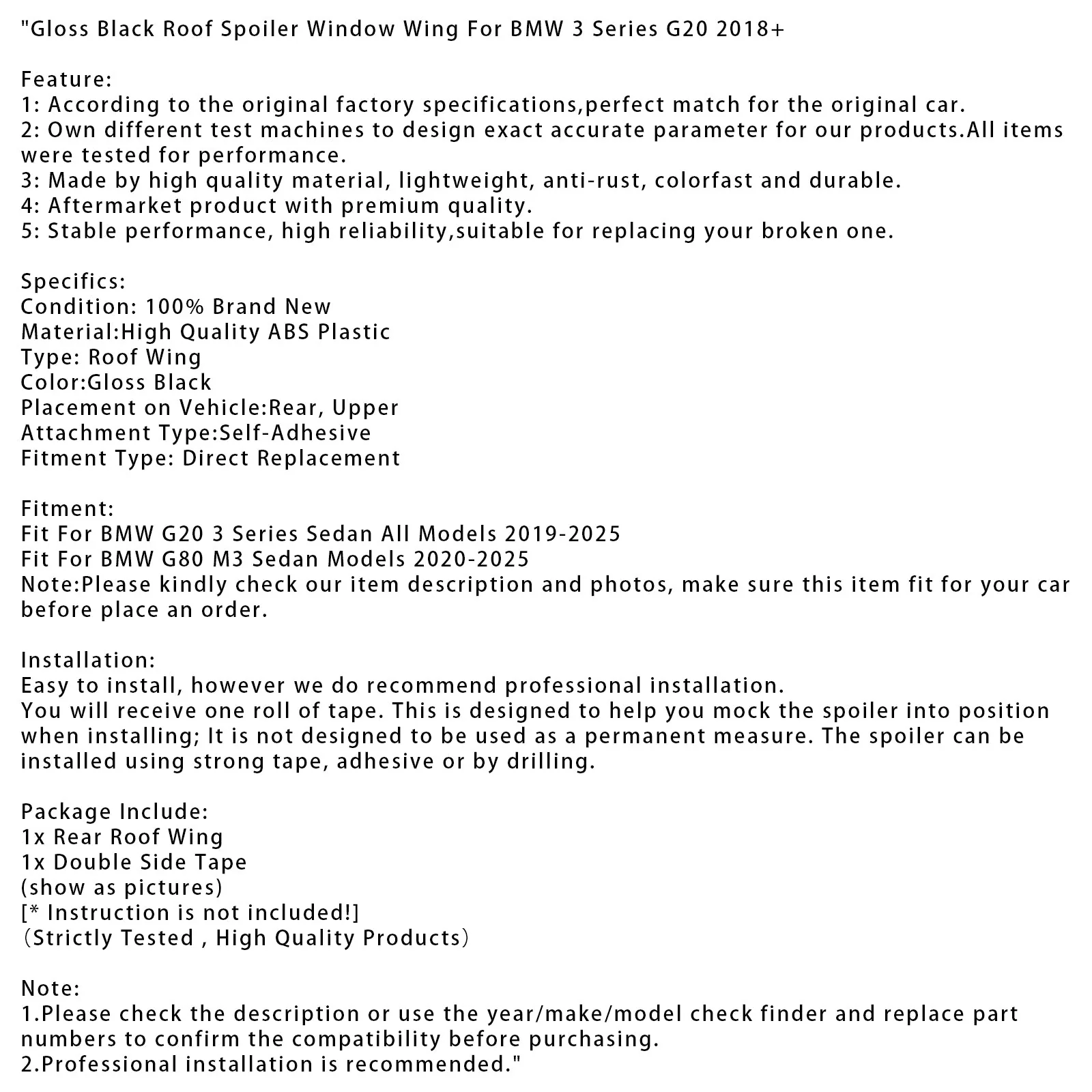 "Gloss Black Roof Spoiler Window Wing For BMW 3 Series G20 2018+

Feature:
1: According to the original factory specifications,perfect match for the original car.
2: Own different test machines to design exact accurate parameter for our products.All items were tested for performance.
3: Made by high quality material, lightweight, anti-rust, colorfast and durable.
4: Aftermarket product with premium quality.
5: Stable performance, high reliability,suitable for replacing your broken one.

Specifics:
Condition: 100% Brand New
Material:High Quality ABS Plastic
Type: Roof Wing
Color:Gloss Black
Placement on Vehicle:Rear, Upper
Attachment Type:Self-Adhesive
Fitment Type: Direct Replacement

Fitment:
Fit For BMW G20 3 Series Sedan All Models 2019-2025
Fit For BMW G80 M3 Sedan Models 2020-2025
Note:Please kindly check our item description and photos, make sure this item fit for your car before place an order.

Installation:
Easy to install, however we do recommend professional installation.
You will receive one roll of tape. This is designed to help you mock the spoiler into position when installing; It is not designed to be used as a permanent measure. The spoiler can be installed using strong tape, adhesive or by drilling.

Package Include:
1x Rear Roof Wing
1x Double Side Tape
(show as pictures)
[* Instruction is not included!]
（Strictly Tested , High Quality Products）

Note:
1.Please check the description or use the year/make/model check finder and replace part numbers to confirm the compatibility before purchasing.
2.Professional installation is recommended."